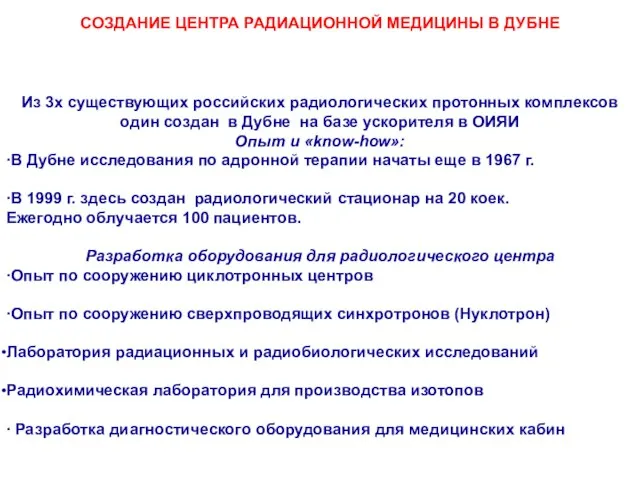 СОЗДАНИЕ ЦЕНТРА РАДИАЦИОННОЙ МЕДИЦИНЫ В ДУБНЕ

Из 3х существующих российских радиологических протонных комплексов один создан в Дубне на базе ускорителя в ОИЯИ

Опыт и «know-how»:

·В Дубне исследования по адронной терапии начаты еще в 1967 г.

·В 1999 г. здесь создан радиологический стационар на 20 коек. Ежегодно облучается 100 пациентов.

Разработка оборудования для радиологического центра

·Опыт по сооружению циклотронных центров

·Опыт по сооружению сверхпроводящих синхротронов (Нуклотрон)

•Лаборатория радиационных и радиобиологических исследований

•Радиохимическая лаборатория для производства изотопов

· Разработка диагностического оборудования для медицинских кабин